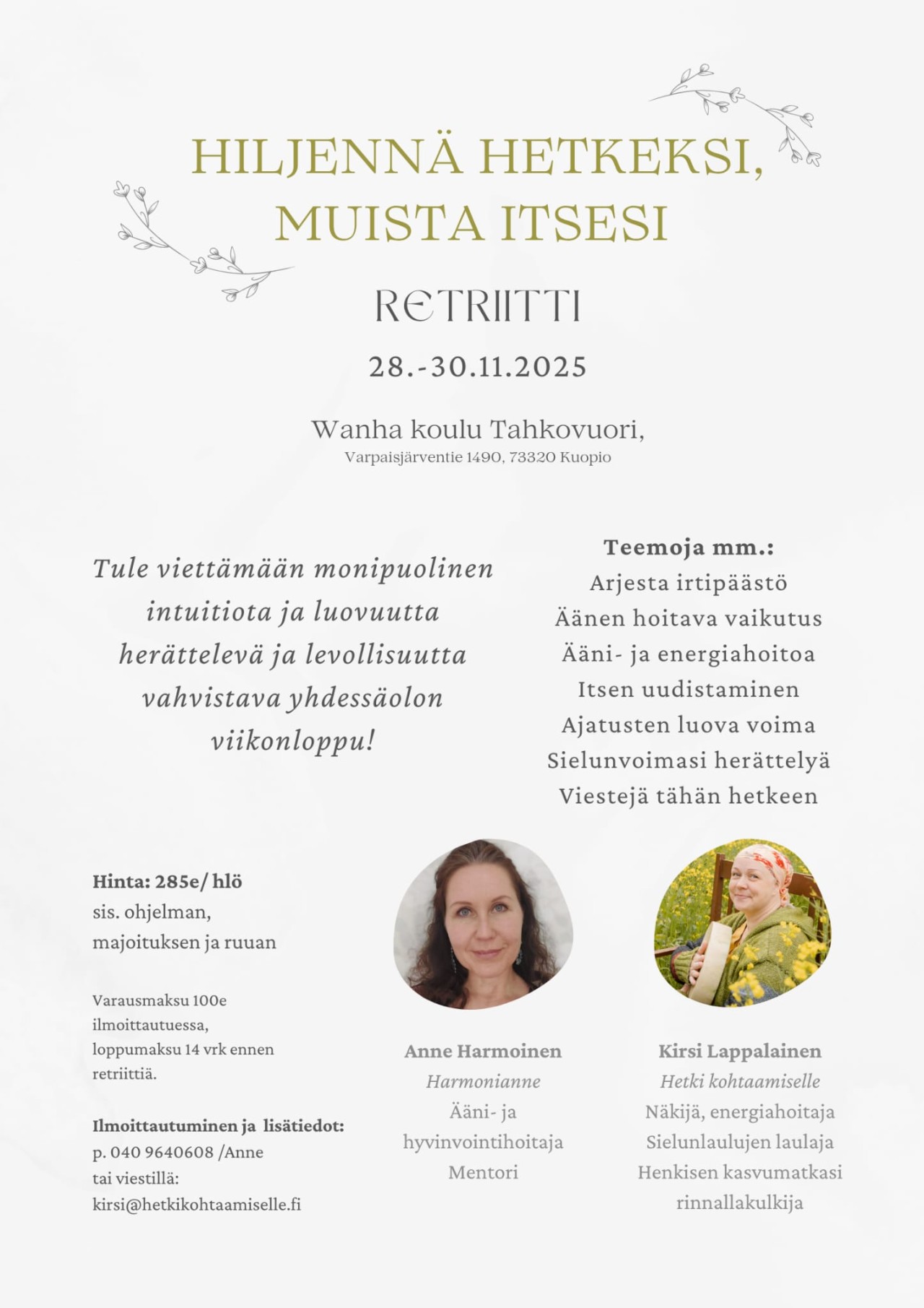 HILJENNÄ HETKEKSI, MUISTA ITSESI

RETRIITTI

28.-30.11.2025

Wanha koulu Tahkovuori,
Varpaisjärventie 1490, 73320 Kuopio

Tule viettämään monipuolinen intuitiota ja luovuutta herättelevä ja levollisuutta vahvistava yhdessäolon viikonloppu!

Teemoja mm.:
Arjesta irtipäästö
Äänen hoitava vaikutus
Ääni- ja energiahoitoa
Itsen uudistaminen
Ajatusten luova voima
Sielunvoimasi herättelyä
Viestejä tähän hetkeen

Hinta: 285e/ hlö
sis. ohjelman, majoituksen ja ruuan

Varausmaksu 100e ilmoittautuessa, loppumaksu 14 vrk ennen retriittiä.

Ilmoittautuminen ja lisätiedot:
p. 040 9640608 /Anne
tai viestillä:
kirsi@hetkikohtaamiselle.fi

Anne Harmoinen
Harmonianne
Ääni- ja hyvinvointihoitaja
Mentori

Kirsi Lappalainen
Hetki kohtaamiselle
Näkijä, energiahoitaja
Sielunlaulujen laulaja
Henkisen kasvumatkasi rinnallakulkija